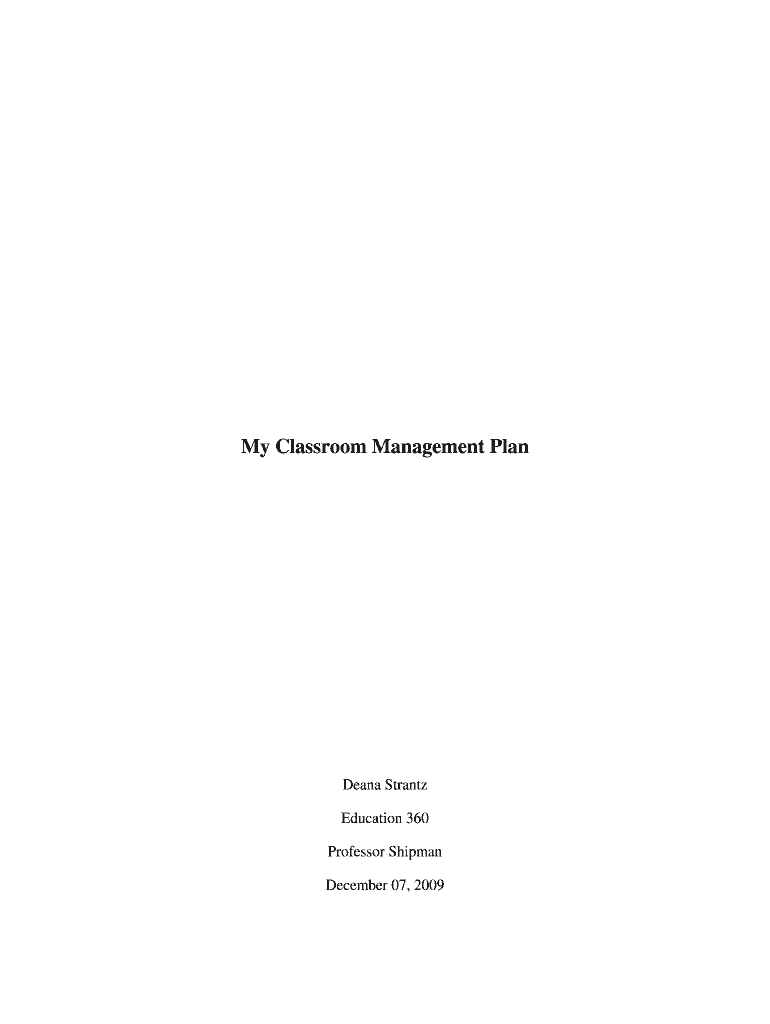 My Classroom Management Plan

Deana Strantz

Education 360

Professor Shipman

December 07, 2009